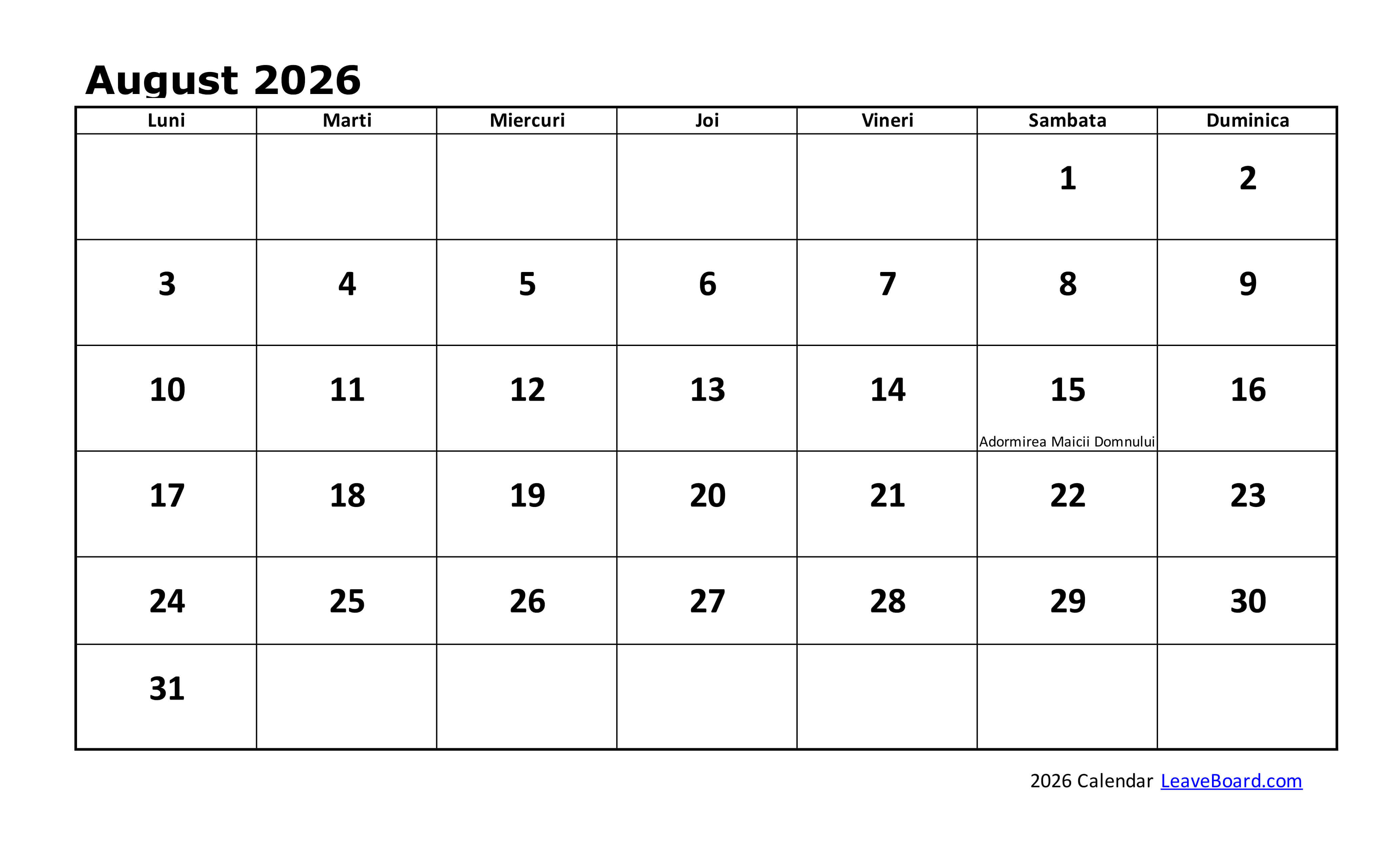 August 2026

| Luni | Marti | Miercuri | Joi | Vineri | Sambata | Duminica |
|---|---|---|---|---|---|---|
| | | | | | 1 | 2 |
| 3 | 4 | 5 | 6 | 7 | 8 | 9 |
| 10 | 11 | 12 | 13 | 14 | 15 Adormirea Maicii Domnului | 16 |
| 17 | 18 | 19 | 20 | 21 | 22 | 23 |
| 24 | 25 | 26 | 27 | 28 | 29 | 30 |
| 31 | | | | | | |

2026 Calendar LeaveBoard.com